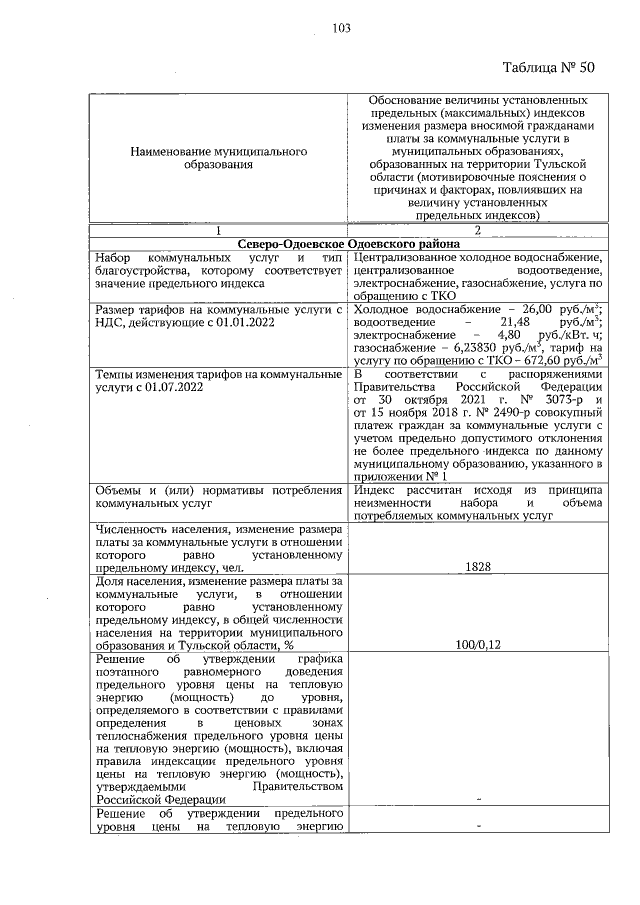 103

Таблица № 50

| Наименование муниципального образования | Обоснование величины установленных предельных (максимальных) индексов изменения размера вносимой гражданами платы за коммунальные услуги в муниципальных образованиях, образованных на территории Тульской области (мотивировочные пояснения о причинах и факторах, повлиявших на величину установленных предельных индексов) |
|---|---|
| 1 | 2 |
| **Северо-Одоевское Одоевского района** | |
| Набор коммунальных услуг и тип благоустройства, которому соответствует значение предельного индекса | Централизованное холодное водоснабжение, централизованное водоотведение, электроснабжение, газоснабжение, услуга по обращению с ТКО |
| Размер тарифов на коммунальные услуги с НДС, действующие с 01.01.2022 | Холодное водоснабжение – 26,00 руб./м$^3$; водоотведение – 21,48 руб./м$^3$; электроснабжение – 4,80 руб./кВт. ч; газоснабжение – 6,23830 руб./м$^3$, тариф на услугу по обращению с ТКО – 672,60 руб./м$^3$ |
| Темпы изменения тарифов на коммунальные услуги с 01.07.2022 | В соответствии с распоряжениями Правительства Российской Федерации от 30 октября 2021 г. № 3073-р и от 15 ноября 2018 г. № 2490-р совокупный платеж граждан за коммунальные услуги с учетом предельно допустимого отклонения не более предельного индекса по данному муниципальному образованию, указанного в приложении № 1 |
| Объемы и (или) нормативы потребления коммунальных услуг | Индекс рассчитан исходя из принципа неизменности набора и объема потребляемых коммунальных услуг |
| Численность населения, изменение размера платы за коммунальные услуги в отношении которого равно установленному предельному индексу, чел. | 1828 |
| Доля населения, изменение размера платы за коммунальные услуги, в отношении которого равно установленному предельному индексу, в общей численности населения на территории муниципального образования и Тульской области, % | 100/0,12 |
| Решение об утверждении графика поэтапного равномерного доведения предельного уровня цены на тепловую энергию (мощность) до уровня, определяемого в соответствии с правилами определения в ценовых зонах теплоснабжения предельного уровня цены на тепловую энергию (мощность), включая правила индексации предельного уровня цены на тепловую энергию (мощность), утверждаемыми Правительством Российской Федерации | - |
| Решение об утверждении предельного уровня цены на тепловую энергию | - |